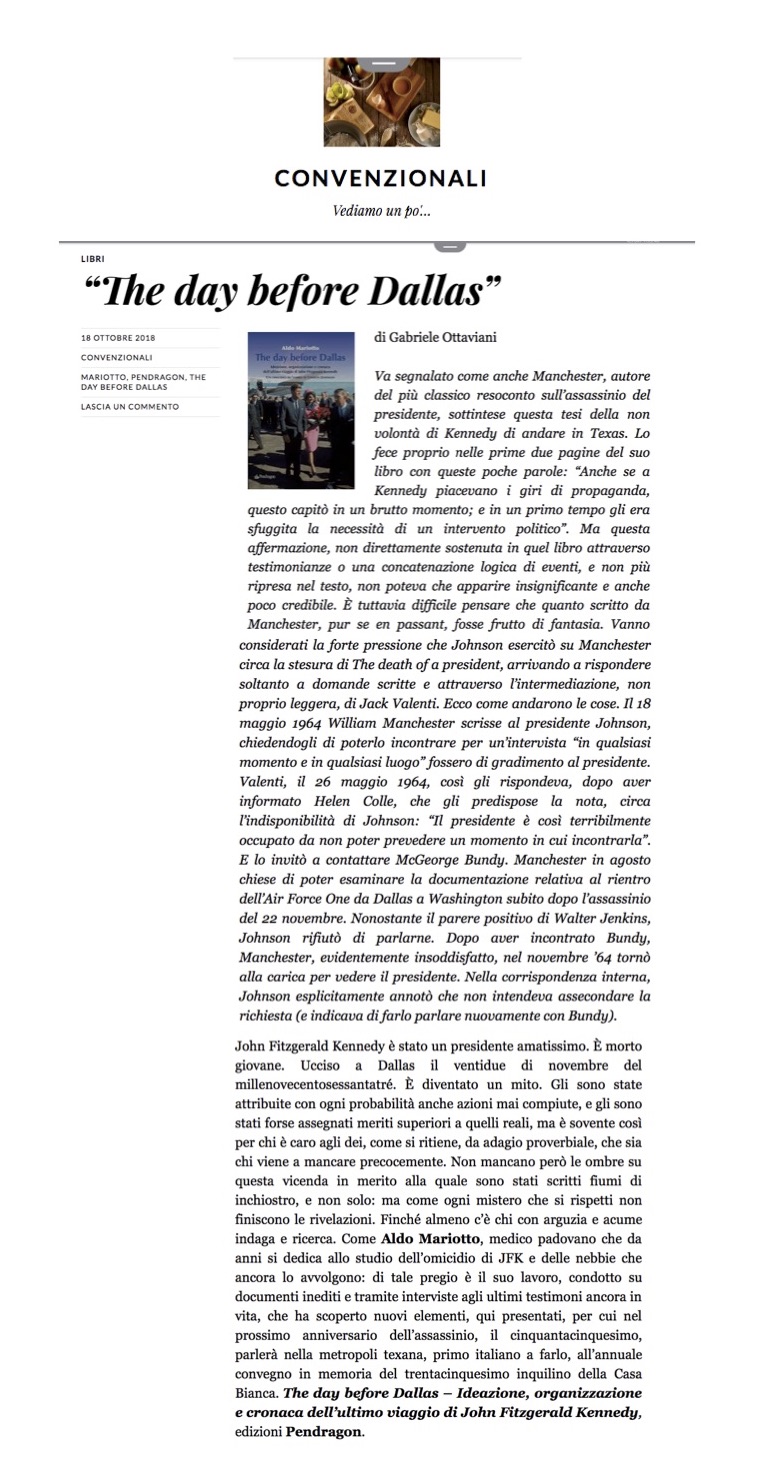 CONVENZIONALI

Vediamo un po'...

LIBRI

"The day before Dallas"

18 OTTOBRE 2018

CONVENZIONALI

MARIOTTO, PENDRAGON, THE DAY BEFORE DALLAS

LASCIA UN COMMENTO

Aldo Mariotto
The day before Dallas

di Gabriele Ottaviani

Va segnalato come anche Manchester, autore del più classico resoconto sull'assassinio del presidente, sottintese questa tesi della non volontà di Kennedy di andare in Texas. Lo fece proprio nelle prime due pagine del suo libro con queste poche parole: "Anche se a Kennedy piacevano i giri di propaganda, questo capitò in un brutto momento; e in un primo tempo gli era sfuggita la necessità di un intervento politico". Ma questa affermazione, non direttamente sostenuta in quel libro attraverso testimonianze o una concatenazione logica di eventi, e non più ripresa nel testo, non poteva che apparire insignificante e anche poco credibile. È tuttavia difficile pensare che quanto scritto da Manchester, pur se en passant, fosse frutto di fantasia. Vanno considerati la forte pressione che Johnson esercitò su Manchester circa la stesura di The death of a president, arrivando a rispondere soltanto a domande scritte e attraverso l'intermediazione, non proprio leggera, di Jack Valenti. Ecco come andarono le cose. Il 18 maggio 1964 William Manchester scrisse al presidente Johnson, chiedendogli di poterlo incontrare per un'intervista "in qualsiasi momento e in qualsiasi luogo" fossero di gradimento al presidente. Valenti, il 26 maggio 1964, così gli rispondeva, dopo aver informato Helen Colle, che gli predispose la nota, circa l'indisponibilità di Johnson: "Il presidente è così terribilmente occupato da non poter prevedere un momento in cui incontrarla". E lo invitò a contattare McGeorge Bundy. Manchester in agosto chiese di poter esaminare la documentazione relativa al rientro dell'Air Force One da Dallas a Washington subito dopo l'assassinio del 22 novembre. Nonostante il parere positivo di Walter Jenkins, Johnson rifiutò di parlarne. Dopo aver incontrato Bundy, Manchester, evidentemente insoddisfatto, nel novembre '64 tornò alla carica per vedere il presidente. Nella corrispondenza interna, Johnson esplicitamente annotò che non intendeva assecondare la richiesta (e indicava di farlo parlare nuovamente con Bundy).

John Fitzgerald Kennedy è stato un presidente amatissimo. È morto giovane. Ucciso a Dallas il ventidue di novembre del millenovecentosessantatré. È diventato un mito. Gli sono state attribuite con ogni probabilità anche azioni mai compiute, e gli sono stati forse assegnati meriti superiori a quelli reali, ma è sovente così per chi è caro agli dei, come si ritiene, da adagio proverbiale, che sia chi viene a mancare precocemente. Non mancano però le ombre su questa vicenda in merito alla quale sono stati scritti fiumi di inchiostro, e non solo: ma come ogni mistero che si rispetti non finiscono le rivelazioni. Finché almeno c'è chi con arguzia e acume indaga e ricerca. Come Aldo Mariotto, medico padovano che da anni si dedica allo studio dell'omicidio di JFK e delle nebbie che ancora lo avvolgono: di tale pregio è il suo lavoro, condotto su documenti inediti e tramite interviste agli ultimi testimoni ancora in vita, che ha scoperto nuovi elementi, qui presentati, per cui nel prossimo anniversario dell'assassinio, il cinquantacinquesimo, parlerà nella metropoli texana, primo italiano a farlo, all'annuale convegno in memoria del trentacinquesimo inquilino della Casa Bianca. The day before Dallas – Ideazione, organizzazione e cronaca dell'ultimo viaggio di John Fitzgerald Kennedy, edizioni Pendragon.